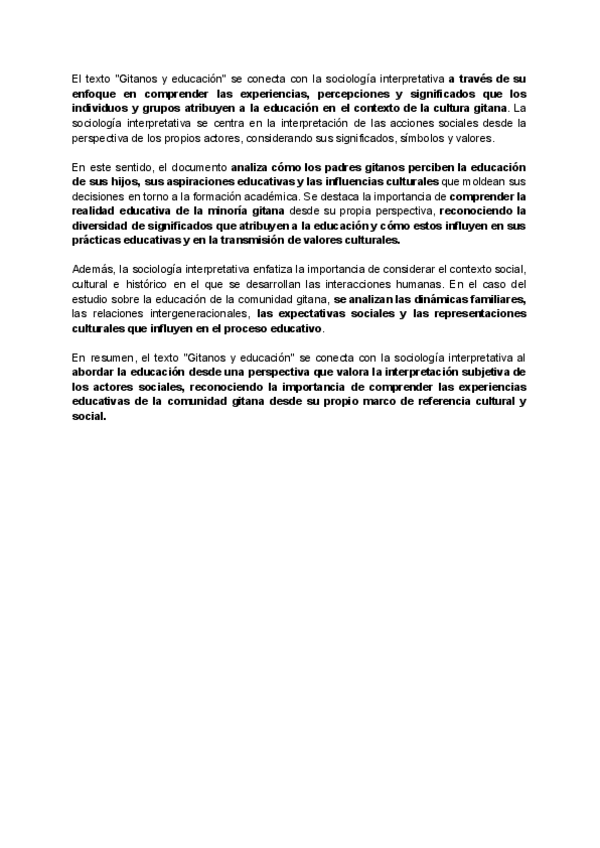 El texto "Gitanos y educación" se conecta con la sociología interpretativa a través de su enfoque en comprender las experiencias, percepciones y significados que los individuos y grupos atribuyen a la educación en el contexto de la cultura gitana. La sociología interpretativa se centra en la interpretación de las acciones sociales desde la perspectiva de los propios actores, considerando sus significados, símbolos y valores.

En este sentido, el documento analiza cómo los padres gitanos perciben la educación de sus hijos, sus aspiraciones educativas y las influencias culturales que moldean sus decisiones en torno a la formación académica. Se destaca la importancia de comprender la realidad educativa de la minoría gitana desde su propia perspectiva, reconociendo la diversidad de significados que atribuyen a la educación y cómo estos influyen en sus prácticas educativas y en la transmisión de valores culturales.

Además, la sociología interpretativa enfatiza la importancia de considerar el contexto social, cultural e histórico en el que se desarrollan las interacciones humanas. En el caso del estudio sobre la educación de la comunidad gitana, se analizan las dinámicas familiares, las relaciones intergeneracionales, las expectativas sociales y las representaciones culturales que influyen en el proceso educativo.

En resumen, el texto "Gitanos y educación" se conecta con la sociología interpretativa al abordar la educación desde una perspectiva que valora la interpretación subjetiva de los actores sociales, reconociendo la importancia de comprender las experiencias educativas de la comunidad gitana desde su propio marco de referencia cultural y social.